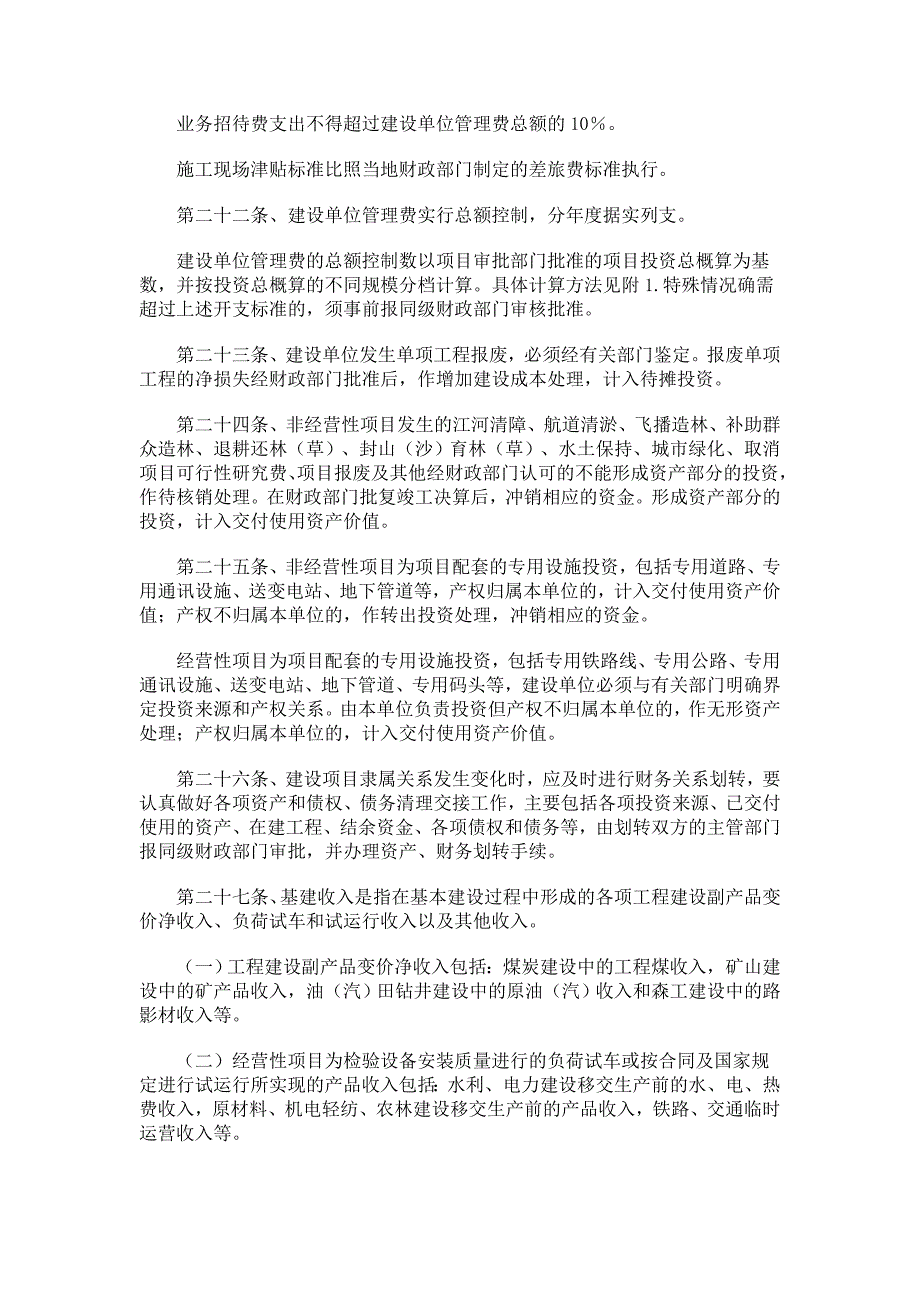 业务招待费支出不得超过建设单位管理费总额的 10%。

施工现场津贴标准比照当地财政部门制定的差旅费标准执行。

第二十二条、建设单位管理费实行总额控制，分年度据实列支。

建设单位管理费的总额控制数以项目审批部门批准的项目投资总概算为基数，并按投资总概算的不同规模分档计算。具体计算方法见附 1.特殊情况确需超过上述开支标准的，须事前报同级财政部门审核批准。

第二十三条、建设单位发生单项工程报废，必须经有关部门鉴定。报废单项工程的净损失经财政部门批准后，作增加建设成本处理，计入待摊投资。

第二十四条、非经营性项目发生的江河清障、航道清淤、飞播造林、补助群众造林、退耕还林（草）、封山（沙）育林（草）、水土保持、城市绿化、取消项目可行性研究费、项目报废及其他经财政部门认可的不能形成资产部分的投资，作待核销处理。在财政部门批复竣工决算后，冲销相应的资金。形成资产部分的投资，计入交付使用资产价值。

第二十五条、非经营性项目为项目配套的专用设施投资，包括专用道路、专用通讯设施、送变电站、地下管道等，产权归属本单位的，计入交付使用资产价值；产权不归属本单位的，作转出投资处理，冲销相应的资金。

经营性项目为项目配套的专用设施投资，包括专用铁路线、专用公路、专用通讯设施、送变电站、地下管道、专用码头等，建设单位必须与有关部门明确界定投资来源和产权关系。由本单位负责投资但产权不归属本单位的，作无形资产处理；产权归属本单位的，计入交付使用资产价值。

第二十六条、建设项目隶属关系发生变化时，应及时进行财务关系划转，要认真做好各项资产和债权、债务清理交接工作，主要包括各项投资来源、已交付使用的资产、在建工程、结余资金、各项债权和债务等，由划转双方的主管部门报同级财政部门审批，并办理资产、财务划转手续。

第二十七条、基建收入是指在基本建设过程中形成的各项工程建设副产品变价净收入、负荷试车和试运行收入以及其他收入。

（一）工程建设副产品变价净收入包括：煤炭建设中的工程煤收入，矿山建设中的矿产品收入，油（汽）田钻井建设中的原油（汽）收入和森工建设中的路影材收入等。

（二）经营性项目为检验设备安装质量进行的负荷试车或按合同及国家规定进行试运行所实现的产品收入包括：水利、电力建设移交生产前的水、电、热费收入，原材料、机电轻纺、农林建设移交生产前的产品收入，铁路、交通临时运营收入等。